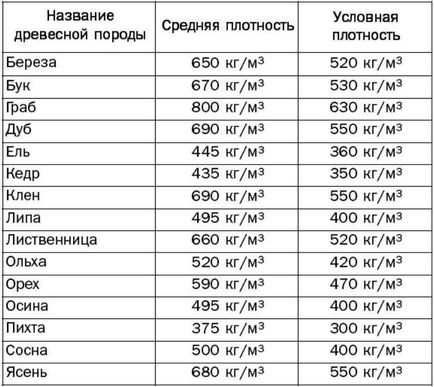 | Название древесной породы | Средняя плотность | Условная плотность |
|---|---|---|
| Береза | 650 кг/м$^3$ | 520 кг/м$^3$ |
| Бук | 670 кг/м$^3$ | 530 кг/м$^3$ |
| Граб | 800 кг/м$^3$ | 630 кг/м$^3$ |
| Дуб | 690 кг/м$^3$ | 550 кг/м$^3$ |
| Ель | 445 кг/м$^3$ | 360 кг/м$^3$ |
| Кедр | 435 кг/м$^3$ | 350 кг/м$^3$ |
| Клен | 690 кг/м$^3$ | 550 кг/м$^3$ |
| Липа | 495 кг/м$^3$ | 400 кг/м$^3$ |
| Лиственница | 660 кг/м$^3$ | 520 кг/м$^3$ |
| Ольха | 520 кг/м$^3$ | 420 кг/м$^3$ |
| Орех | 590 кг/м$^3$ | 470 кг/м$^3$ |
| Осина | 495 кг/м$^3$ | 400 кг/м$^3$ |
| Пихта | 375 кг/м$^3$ | 300 кг/м$^3$ |
| Сосна | 500 кг/м$^3$ | 400 кг/м$^3$ |
| Ясень | 680 кг/м$^3$ | 550 кг/м$^3$ |